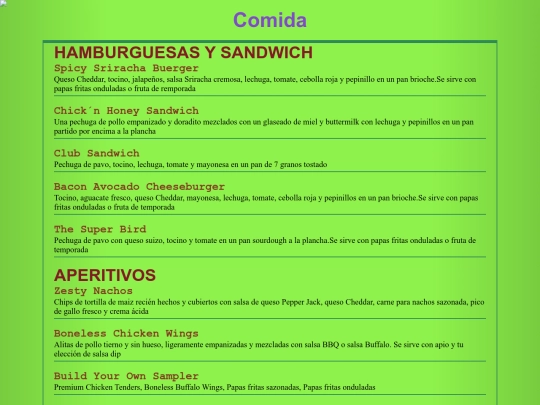 Comida

HAMBURGUESAS Y SANDWICH

Spicy Sriracha Buerger
Queso Cheddar, tocino, jalapeños, salsa Sriracha cremosa, lechuga, tomate, cebolla roja y pepinillo en un pan brioche.Se sirve con papas fritas onduladas o fruta de remporada

Chick´n Honey Sandwich
Una pechuga de pollo empanizado y doradito mezclados con un glaseado de miel y buttermilk con lechuga y pepinillos en un pan partido por encima a la plancha

Club Sandwich
Pechuga de pavo, tocino, lechuga, tomate y mayonesa en un pan de 7 granos tostado

Bacon Avocado Cheeseburger
Tocino, aguacate fresco, queso Cheddar, mayonesa, lechuga, tomate, cebolla roja y pepinillos en un pan brioche.Se sirve con papas fritas onduladas o fruta de temporada

The Super Bird
Pechuga de pavo con queso suizo, tocino y tomate en un pan sourdough a la plancha.Se sirve con papas fritas onduladas o fruta de temporada

APERITIVOS

Zesty Nachos
Chips de tortilla de maiz recién hechos y cubiertos con salsa de queso Pepper Jack, queso Cheddar, carne para nachos sazonada, pico de gallo fresco y crema ácida

Boneless Chicken Wings
Alitas de pollo tierno y sin hueso, ligeramente empanizadas y mezcladas con salsa BBQ o salsa Buffalo. Se sirve con apio y tu elección de salsa dip

Build Your Own Sampler
Premium Chicken Tenders, Boneless Buffalo Wings, Papas fritas sazonadas, Papas fritas onduladas